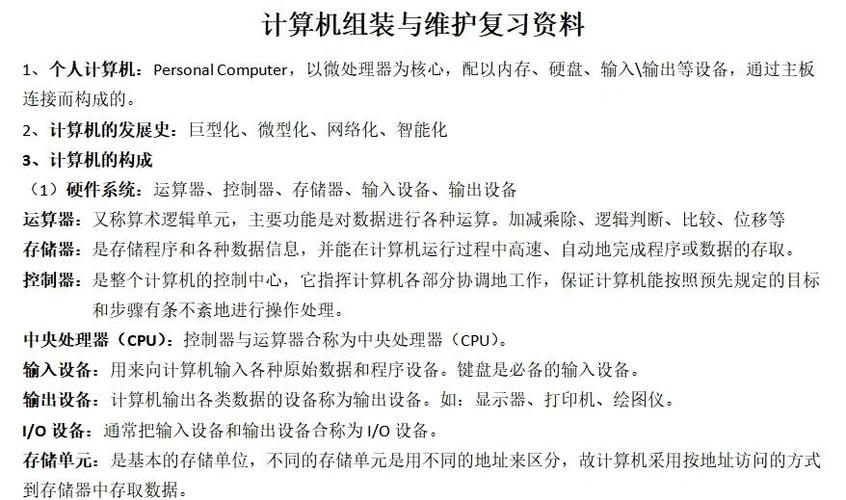 计算机组装与维护复习资料

1、个人计算机：Personal Computer，以微处理器为核心，配以内存、硬盘、输入\输出等设备，通过主板连接而构成的。

2、计算机的发展史：巨型化、微型化、网络化、智能化

3、计算机的构成

（1）硬件系统：运算器、控制器、存储器、输入设备、输出设备

运算器：又称算术逻辑单元，主要功能是对数据进行各种运算。加减乘除、逻辑判断、比较、位移等

存储器：是存储程序和各种数据信息，并能在计算机运行过程中高速、自动地完成程序或数据的存取。

控制器：是整个计算机的控制中心，它指挥计算机各部分协调地工作，保证计算机能按照预先规定的目标和步骤有条不紊地进行操作处理。

中央处理器（CPU）：控制器与运算器合称为中央处理器（CPU）。

输入设备：用来向计算机输入各种原始数据和程序设备。键盘是必备的输入设备。

输出设备：计算机输出各类数据的设备称为输出设备。如：显示器、打印机、绘图仪。

I/O 设备：通常把输入设备和输出设备合称为 I/O 设备。

存储单元：是基本的存储单位，不同的存储单元是用不同的地址来区分，故计算机采用按地址访问的方式到存储器中存取数据。